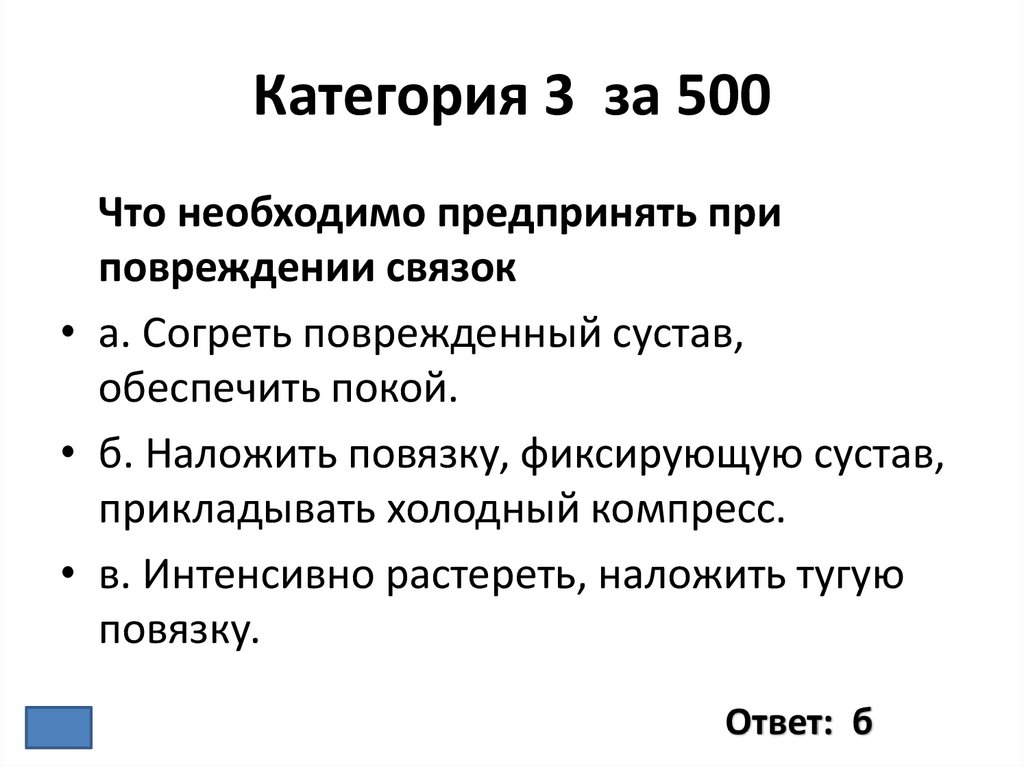 Категория 3 за 500

Что необходимо предпринять при повреждении связок

• а. Согреть поврежденный сустав, обеспечить покой.

• б. Наложить повязку, фиксирующую сустав, прикладывать холодный компресс.

• в. Интенсивно растереть, наложить тугую повязку.

Ответ: б